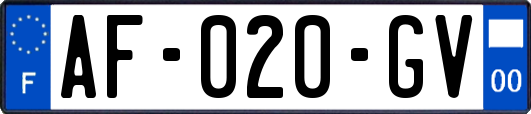 F
AF-020-GV
00